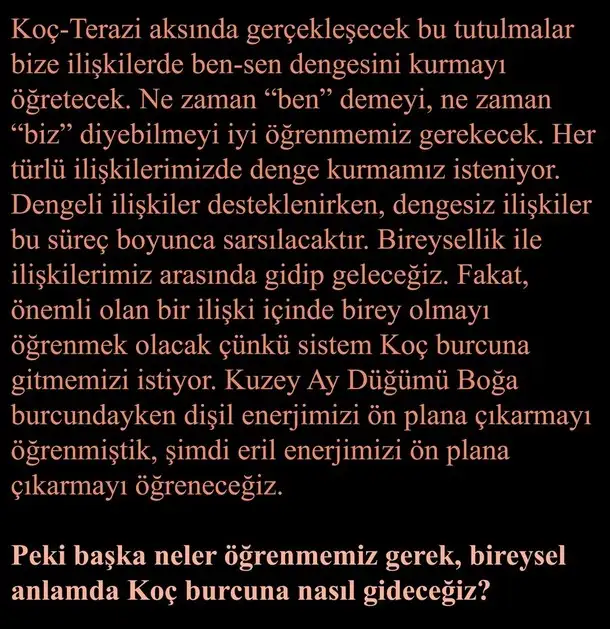 Koç-Terazi aksında gerçekleşecek bu tutulmalar bize ilişkilerde ben-sen dengesini kurmayı öğretecek. Ne zaman "ben" demeyi, ne zaman "biz" diyebilmeyi iyi öğrenmemiz gerekecek. Her türlü ilişkilerimizde denge kurmamız isteniyor. Dengeli ilişkiler desteklenirken, dengesiz ilişkiler bu süreç boyunca sarsılacaktır. Bireysellik ile ilişkilerimiz arasında gidip geleceğiz. Fakat, önemli olan bir ilişki içinde birey olmayı öğrenmek olacak çünkü sistem Koç burcuna gitmemizi istiyor. Kuzey Ay Düğümü Boğa burcundayken dişil enerjimizi ön plana çıkarmayı öğrenmiştik, şimdi eril enerjimizi ön plana çıkarmayı öğreneceğiz.

Peki başka neler öğrenmemiz gerek, bireysel anlamda Koç burcuna nasıl gideceğiz?